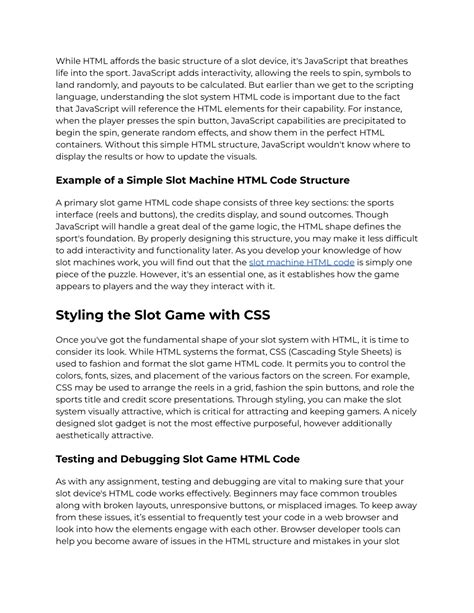 While HTML affords the basic structure of a slot device, it's JavaScript that breathes life into the sport. JavaScript adds interactivity, allowing the reels to spin, symbols to land randomly, and payouts to be calculated. But earlier than we get to the scripting language, understanding the slot system HTML code is important due to the fact that JavaScript will reference the HTML elements for their capability. For instance, when the player presses the spin button, JavaScript capabilities are precipitated to begin the spin, generate random effects, and show them in the perfect HTML containers. Without this simple HTML structure, JavaScript wouldn't know where to display the results or how to update the visuals.

Example of a Simple Slot Machine HTML Code Structure

A primary slot game HTML code shape consists of three key sections: the sports interface (reels and buttons), the credits display, and sound outcomes. Though JavaScript will handle a great deal of the game logic, the HTML shape defines the sport's foundation. By properly designing this structure, you may make it less difficult to add interactivity and functionality later. As you develop your knowledge of how slot machines work, you will find out that the slot machine HTML code is simply one piece of the puzzle. However, it's an essential one, as it establishes how the game appears to players and the way they interact with it.

Styling the Slot Game with CSS

Once you've got the fundamental shape of your slot system with HTML, it is time to consider its look. While HTML systems the format, CSS (Cascading Style Sheets) is used to fashion and format the slot game HTML code. It permits you to control the colors, fonts, sizes, and placement of the various factors on the screen. For example, CSS may be used to arrange the reels in a grid, fashion the spin buttons, and role the sports title and credit score presentations. Through styling, you can make the slot system visually attractive, which is critical for attracting and keeping gamers. A nicely designed slot gadget is not the most effective purposeful, however additionally aesthetically attractive.

Testing and Debugging Slot Game HTML Code

As with any assignment, testing and debugging are vital to making sure that your slot device's HTML code works effectively. Beginners may face common troubles along with broken layouts, unresponsive buttons, or misplaced images. To keep away from these issues, it's essential to frequently test your code in a web browser and look into how the elements engage with each other. Browser developer tools can help you become aware of issues in the HTML structure and mistakes in your slot